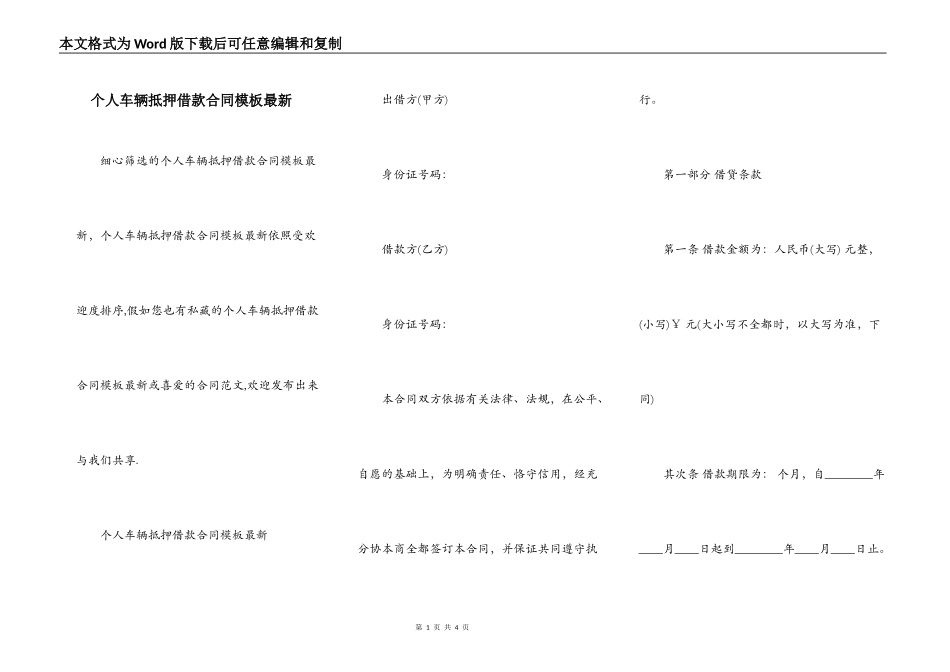 本文格式为Word版下载后可任意编辑和复制

个人车辆抵押借款合同模板最新

细心筛选的个人车辆抵押借款合同模板最新，个人车辆抵押借款合同模板最新依照受欢迎度排序,假如您也有私藏的个人车辆抵押借款合同模板最新或喜爱的合同范文,欢迎发布出来与我们共享.

个人车辆抵押借款合同模板最新

出借方(甲方)

身份证号码:

借款方(乙方)

身份证号码:

本合同双方依据有关法律、法规，在公平、自愿的基础上，为明确责任、恪守信用，经充分协本商全都签订本合同，并保证共同遵守执行。

第一部分 借贷条款

第一条 借款金额为：人民币(大写) 元整，(小写)￥ 元(大小写不全都时，以大写为准，下同)

其次条 借款期限为： 个月，自________年____月____日起到________年____月____日止。

第 1 页 共 4 页